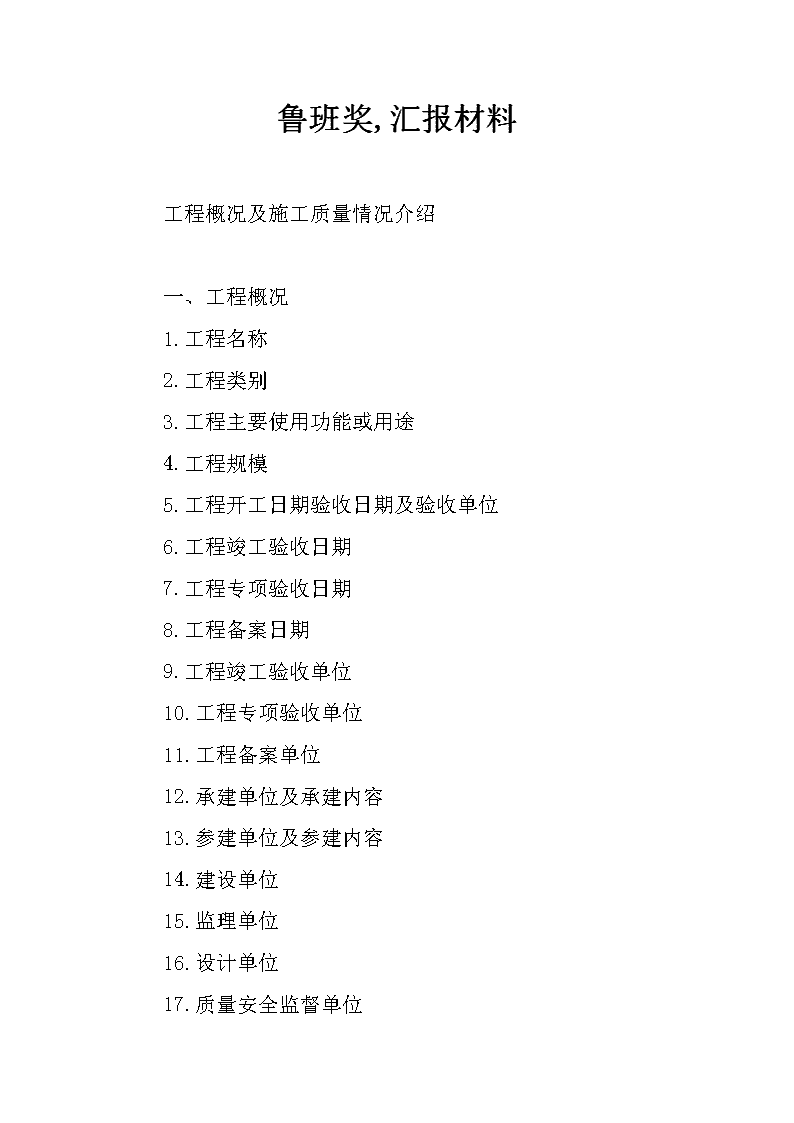 鲁班奖,汇报材料

工程概况及施工质量情况介绍

一、工程概况

1.工程名称

2.工程类别

3.工程主要使用功能或用途

4.工程规模

5.工程开工日期验收日期及验收单位

6.工程竣工验收日期

7.工程专项验收日期

8.工程备案日期

9.工程竣工验收单位

10.工程专项验收单位

11.工程备案单位

12.承建单位及承建内容

13.参建单位及参建内容

14.建设单位

15.监理单位

16.设计单位

17.质量安全监督单位